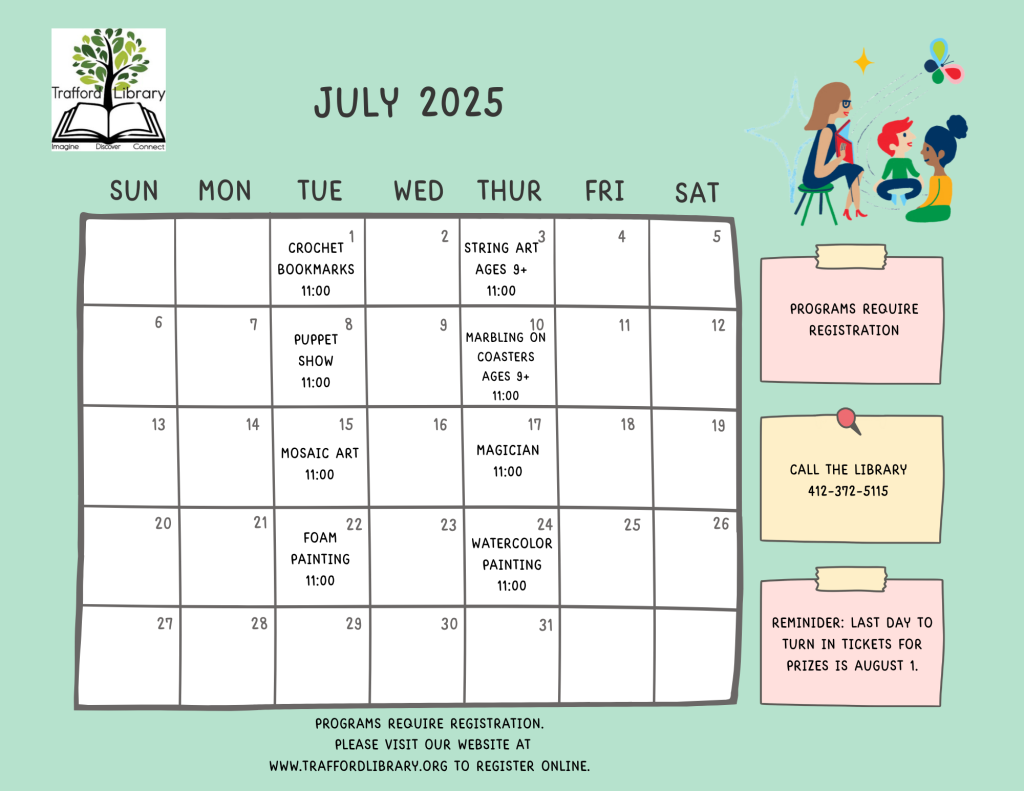 Trafford Library
Imagine Discover Connect

JULY 2025

| SUN | MON | TUE | WED | THUR | FRI | SAT |
|---|---|---|---|---|---|---|
| | | 1 CROCHET BOOKMARKS 11:00 | 2 | 3 STRING ART AGES 9+ 11:00 | 4 | 5 |
| 6 | 7 | 8 PUPPET SHOW 11:00 | 9 | 10 MARBLING ON COASTERS AGES 9+ 11:00 | 11 | 12 |
| 13 | 14 | 15 MOSAIC ART 11:00 | 16 | 17 MAGICIAN 11:00 | 18 | 19 |
| 20 | 21 | 22 FOAM PAINTING 11:00 | 23 | 24 WATERCOLOR PAINTING 11:00 | 25 | 26 |
| 27 | 28 | 29 | 30 | 31 | | |

PROGRAMS REQUIRE REGISTRATION

CALL THE LIBRARY
412-372-5115

REMINDER: LAST DAY TO TURN IN TICKETS FOR PRIZES IS AUGUST 1.

PROGRAMS REQUIRE REGISTRATION.
PLEASE VISIT OUR WEBSITE AT
WWW.TRAFFORDLIBRARY.ORG TO REGISTER ONLINE.